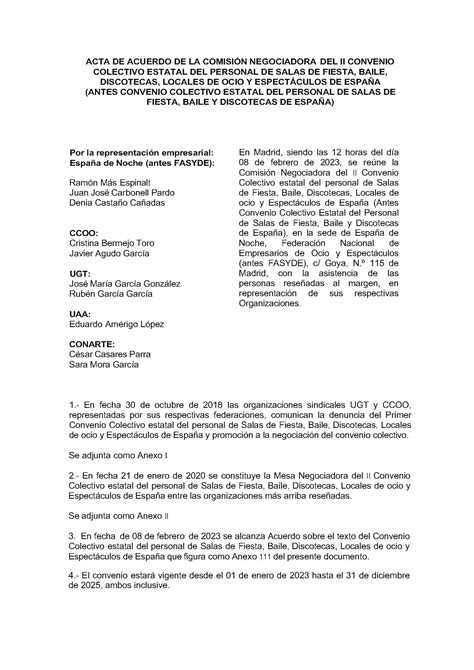 ACTA DE ACUERDO DE LA COMISIÓN NEGOCIADORA DEL II CONVENIO COLECTIVO ESTATAL DEL PERSONAL DE SALAS DE FIESTA, BAILE, DISCOTECAS, LOCALES DE OCIO Y ESPECTÁCULOS DE ESPAÑA (ANTES CONVENIO COLECTIVO ESTATAL DEL PERSONAL DE SALAS DE FIESTA, BAILE Y DISCOTECAS DE ESPAÑA)

Por la representación empresarial:
España de Noche (antes FASYDE):

Ramón Más Espinalt
Juan José Carbonell Pardo
Denia Castaño Cañadas

CCOO:
Cristina Bermejo Toro
Javier Agudo García

UGT:
José María García González
Rubén García García

UAA:
Eduardo Amérigo López

CONARTE:
César Casares Parra
Sara Mora García

En Madrid, siendo las 12 horas del día 08 de febrero de 2023, se reúne la Comisión Negociadora del II Convenio Colectivo estatal del personal de Salas de Fiesta, Baile, Discotecas, Locales de ocio y Espectáculos de España (Antes Convenio Colectivo Estatal del Personal de Salas de Fiesta, Baile y Discotecas de España), en la sede de España de Noche, Federación Nacional de Empresarios de Ocio y Espectáculos (antes FASYDE), c/ Goya, N.º 115 de Madrid, con la asistencia de las personas reseñadas al margen, en representación de sus respectivas Organizaciones.

1.- En fecha 30 de octubre de 2018 las organizaciones sindicales UGT y CCOO, representadas por sus respectivas federaciones, comunican la denuncia del Primer Convenio Colectivo estatal del personal de Salas de Fiesta, Baile, Discotecas, Locales de ocio y Espectáculos de España y promoción a la negociación del convenio colectivo.

Se adjunta como Anexo I

2.- En fecha 21 de enero de 2020 se constituye la Mesa Negociadora del II Convenio Colectivo estatal del personal de Salas de Fiesta, Baile, Discotecas, Locales de ocio y Espectáculos de España entre las organizaciones más arriba reseñadas.

Se adjunta como Anexo II

3. En fecha de 08 de febrero de 2023 se alcanza Acuerdo sobre el texto del Convenio Colectivo estatal del personal de Salas de Fiesta, Baile, Discotecas, Locales de ocio y Espectáculos de España que figura como Anexo 111 del presente documento.

4.- El convenio estará vigente desde el 01 de enero de 2023 hasta el 31 de diciembre de 2025, ambos inclusive.